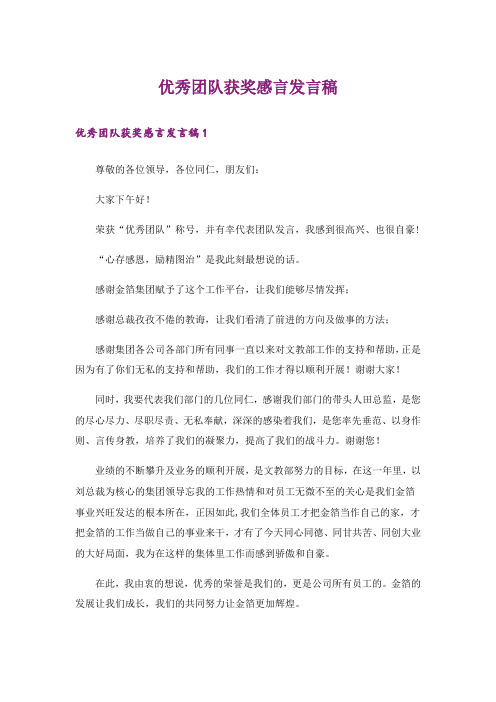 优秀团队获奖感言发言稿

优秀团队获奖感言发言稿1

尊敬的各位领导，各位同仁，朋友们：

大家下午好！

荣获“优秀团队”称号，并有幸代表团队发言，我感到很高兴、也很自豪！

“心存感恩，励精图治”是我此刻最想说的话。

感谢金箔集团赋予了这个工作平台，让我们能够尽情发挥；

感谢总裁孜孜不倦的教诲，让我们看清了前进的方向及做事的方法；

感谢集团各公司各部门所有同事一直以来对文教部工作的支持和帮助，正是因为有了你们无私的支持和帮助，我们的工作才得以顺利开展！谢谢大家！

同时，我要代表我们部门的几位同仁，感谢我们部门的带头人田总监，是您的尽心尽力、尽职尽责、无私奉献，深深的感染着我们，是您率先垂范、以身作则、言传身教，培养了我们的凝聚力，提高了我们的战斗力。谢谢您！

业绩的不断攀升及业务的顺利开展，是文教部努力的目标，在这一年里，以刘总裁为核心的集团领导忘我的工作热情和对员工无微不至的关心是我们金箔事业兴旺发达的根本所在，正因如此，我们全体员工才把金箔当作自己的家，才把金箔的工作当做自己的事业来干，才有了今天同心同德、同甘共苦、同创大业的大好局面，我为在这样的集体里工作而感到骄傲和自豪。

在此，我由衷的想说，优秀的荣誉是我们的，更是公司所有员工的。金箔的发展让我们成长，我们的共同努力让金箔更加辉煌。